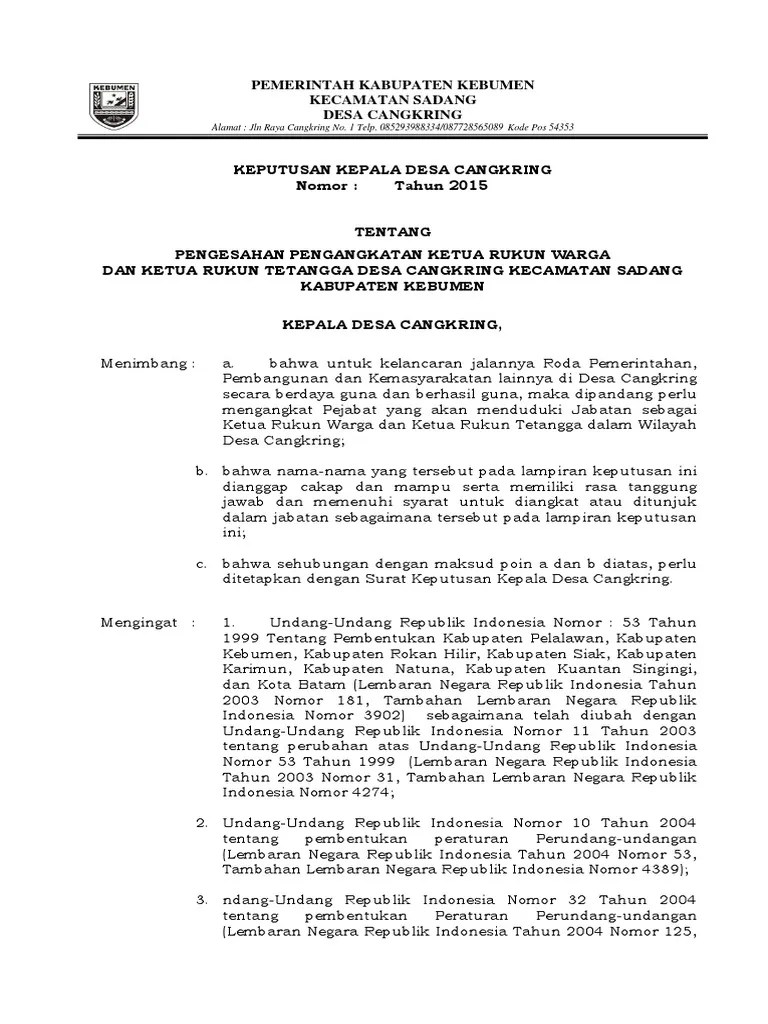 KEBUMEN

PEMERINTAH KABUPATEN KEBUMEN
KECAMATAN SADANG
DESA CANGKRING
Alamat : Jln Raya Cangkring No. 1 Telp. 085293988334/087728565089 Kode Pos 54353

KEPUTUSAN KEPALA DESA CANGKRING
Nomor : Tahun 2015

TENTANG

PENGESAHAN PENGANGKATAN KETUA RUKUN WARGA
DAN KETUA RUKUN TETANGGA DESA CANGKRING KECAMATAN SADANG
KABUPATEN KEBUMEN

KEPALA DESA CANGKRING,

Menimbang : a. bahwa untuk kelancaran jalannya Roda Pemerintahan, Pembangunan dan Kemasyarakatan lainnya di Desa Cangkring secara berdaya guna dan berhasil guna, maka dipandang perlu mengangkat Pejabat yang akan menduduki Jabatan sebagai Ketua Rukun Warga dan Ketua Rukun Tetangga dalam Wilayah Desa Cangkring;

b. bahwa nama-nama yang tersebut pada lampiran keputusan ini dianggap cakap dan mampu serta memiliki rasa tanggung jawab dan memenuhi syarat untuk diangkat atau ditunjuk dalam jabatan sebagaimana tersebut pada lampiran keputusan ini;

c. bahwa sehubungan dengan maksud poin a dan b diatas, perlu ditetapkan dengan Surat Keputusan Kepala Desa Cangkring.

Mengingat : 1. Undang-Undang Republik Indonesia Nomor : 53 Tahun 1999 Tentang Pembentukan Kabupaten Pelalawan, Kabupaten Kebumen, Kabupaten Rokan Hilir, Kabupaten Siak, Kabupaten Karimun, Kabupaten Natuna, Kabupaten Kuantan Singingi, dan Kota Batam (Lembaran Negara Republik Indonesia Tahun 2003 Nomor 181, Tambahan Lembaran Negara Republik Indonesia Nomor 3902) sebagaimana telah diubah dengan Undang-Undang Republik Indonesia Nomor 11 Tahun 2003 tentang perubahan atas Undang-Undang Republik Indonesia Nomor 53 Tahun 1999 (Lembaran Negara Republik Indonesia Tahun 2003 Nomor 31, Tambahan Lembaran Negara Republik Indonesia Nomor 4274;

2. Undang-Undang Republik Indonesia Nomor 10 Tahun 2004 tentang pembentukan peraturan Perundang-undangan (Lembaran Negara Republik Indonesia Tahun 2004 Nomor 53, Tambahan Lembaran Negara Republik Indonesia Nomor 4389);

3. ndang-Undang Republik Indonesia Nomor 32 Tahun 2004 tentang pembentukan Peraturan Perundang-undangan (Lembaran Negara Republik Indonesia Tahun 2004 Nomor 125,